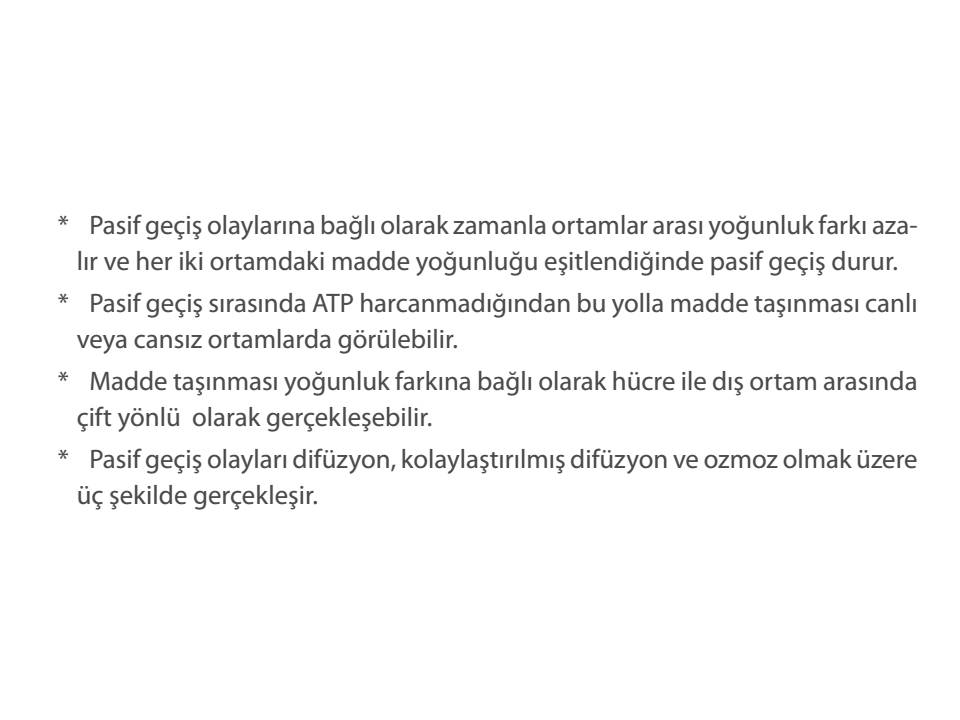 * Pasif geçiş olaylarına bağlı olarak zamanla ortamlar arası yoğunluk farkı azalır ve her iki ortamdaki madde yoğunluğu eşitlendiğinde pasif geçiş durur.

* Pasif geçiş sırasında ATP harcanmadığından bu yolla madde taşınması canlı veya cansız ortamlarda görülebilir.

* Madde taşınması yoğunluk farkına bağlı olarak hücre ile dış ortam arasında çift yönlü olarak gerçekleşebilir.

* Pasif geçiş olayları difüzyon, kolaylaştırılmış difüzyon ve ozmoz olmak üzere üç şekilde gerçekleşir.